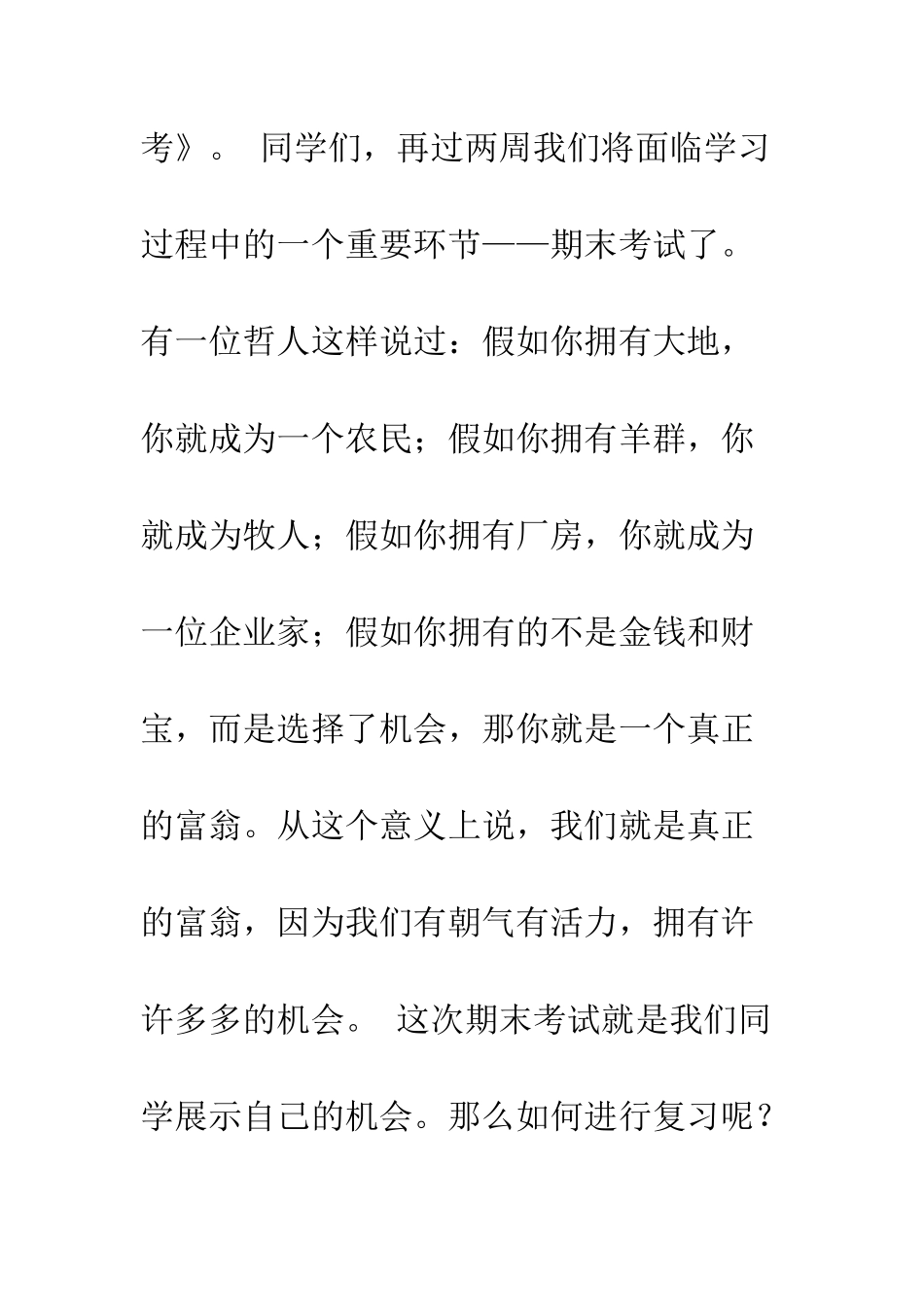 考》。 同学们，再过两周我们将面临学习过程中的一个重要环节——期末考试了。有一位哲人这样说过：假如你拥有大地，你就成为一个农民；假如你拥有羊群，你就成为牧人；假如你拥有厂房，你就成为一位企业家；假如你拥有的不是金钱和财宝，而是选择了机会，那你就是一个真正的富翁。从这个意义上说，我们就是真正的富翁，因为我们有朝气有活力，拥有许许多多的机会。 这次期末考试就是我们同学展示自己的机会。那么如何进行复习呢？